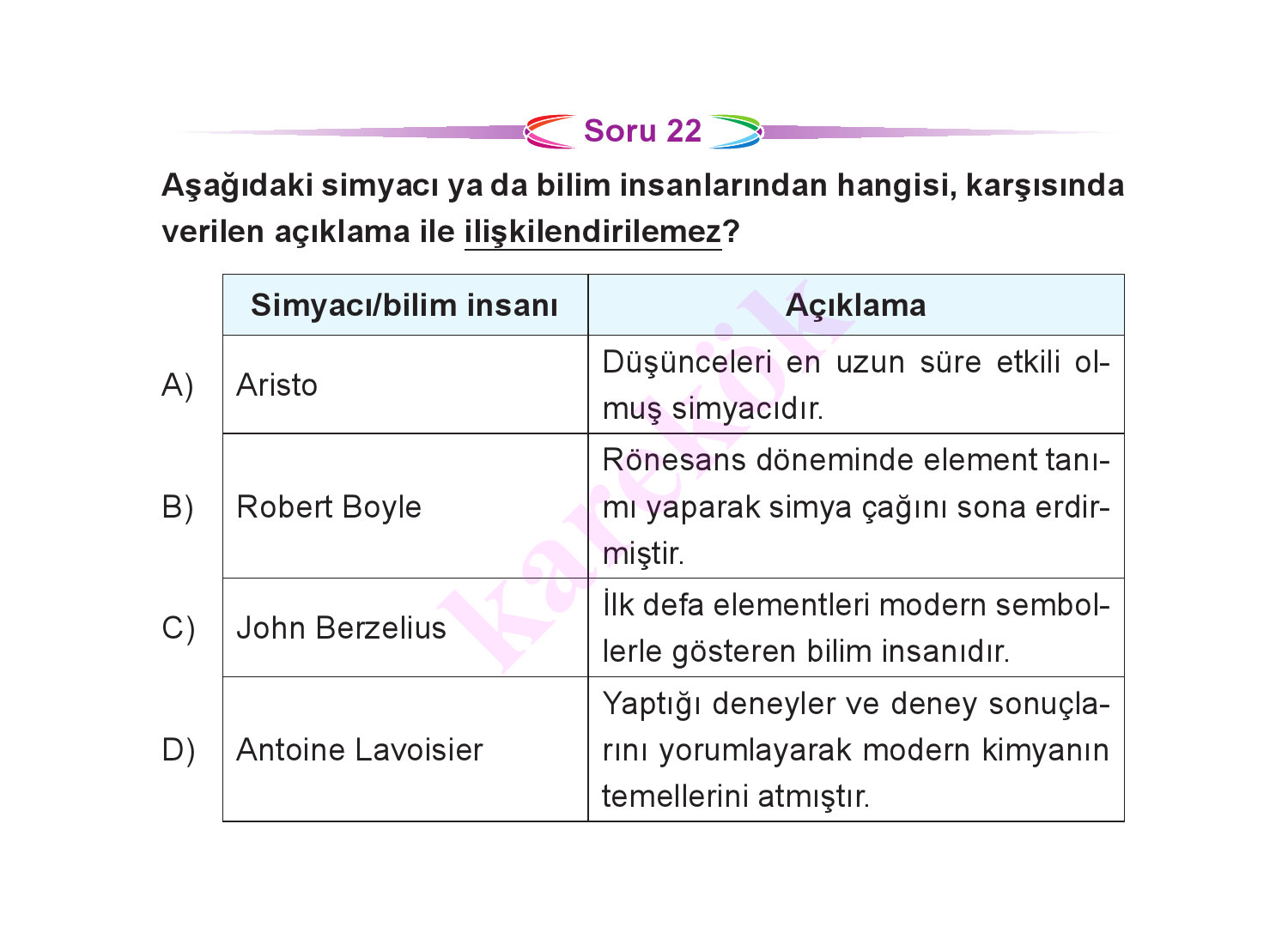 Soru 22

Aşağıdaki simyacı ya da bilim insanlarından hangisi, karşısında verilen açıklama ile ilişkilendirilemez?

| | Simyacı/bilim insanı | Açıklama |
|---|---|---|
| A) | Aristo | Düşünceleri en uzun süre etkili olmuş simyacıdır. |
| B) | Robert Boyle | Rönesans döneminde element tanımı yaparak simya çağını sona erdirmiştir. |
| C) | John Berzelius | İlk defa elementleri modern sembollerle gösteren bilim insanıdır. |
| D) | Antoine Lavoisier | Yaptığı deneyler ve deney sonuçlarını yorumlayarak modern kimyanın temellerini atmıştır. |

karekök